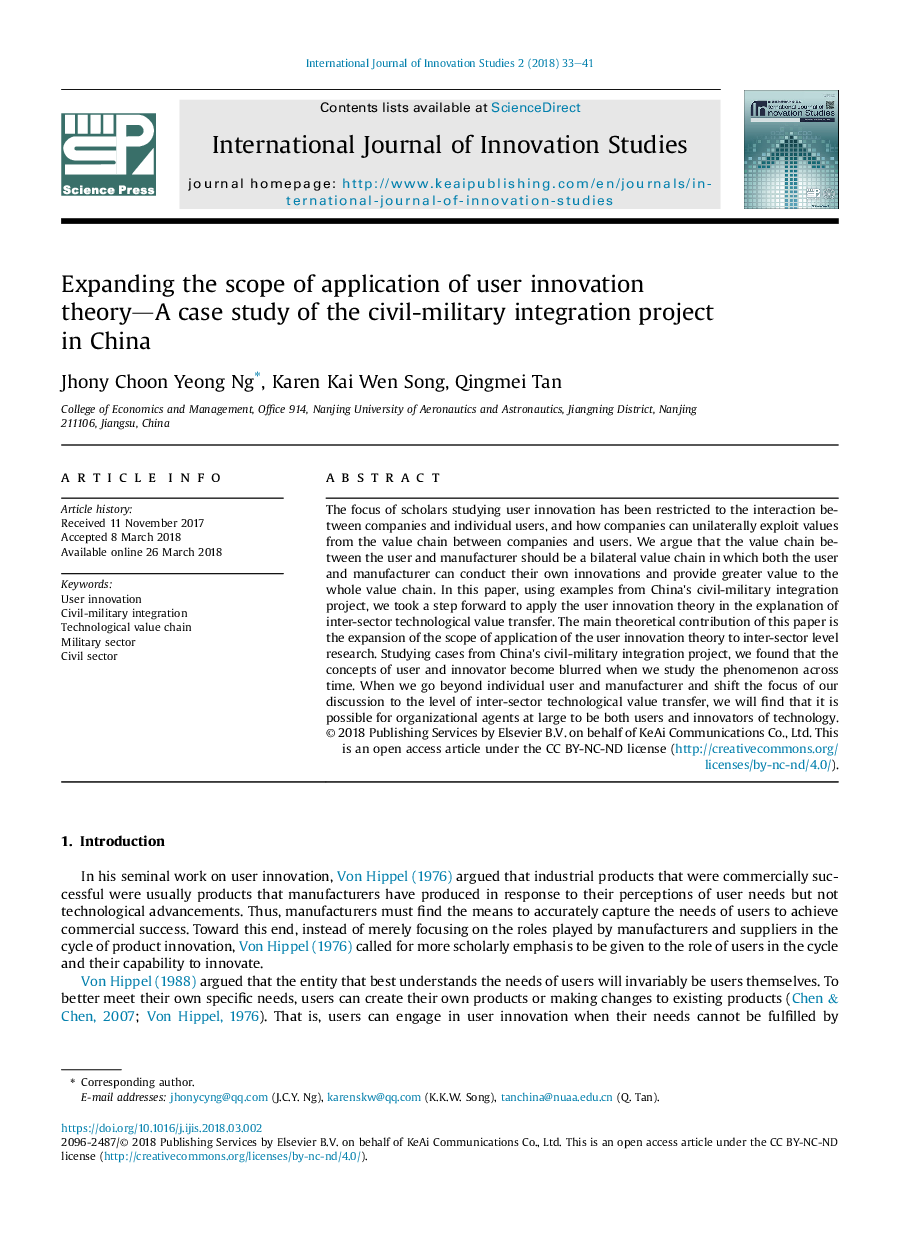 International Journal of Innovation Studies 2 (2018) 33–41

Science Press

Contents lists available at ScienceDirect

International Journal of Innovation Studies

journal homepage: http://www.keaipublishing.com/en/journals/international-journal-of-innovation-studies

Innovation Studies

Expanding the scope of application of user innovation theory—A case study of the civil-military integration project in China

Jhony Choon Yeong Ng*, Karen Kai Wen Song, Qingmei Tan

College of Economics and Management, Office 914, Nanjing University of Aeronautics and Astronautics, Jiangning District, Nanjing 211106, Jiangsu, China

ARTICLE INFO

Article history:
Received 11 November 2017
Accepted 8 March 2018
Available online 26 March 2018

Keywords:
User innovation
Civil-military integration
Technological value chain
Military sector
Civil sector

ABSTRACT

The focus of scholars studying user innovation has been restricted to the interaction between companies and individual users, and how companies can unilaterally exploit values from the value chain between companies and users. We argue that the value chain between the user and manufacturer should be a bilateral value chain in which both the user and manufacturer can conduct their own innovations and provide greater value to the whole value chain. In this paper, using examples from China's civil-military integration project, we took a step forward to apply the user innovation theory in the explanation of inter-sector technological value transfer. The main theoretical contribution of this paper is the expansion of the scope of application of the user innovation theory to inter-sector level research. Studying cases from China's civil-military integration project, we found that the concepts of user and innovator become blurred when we study the phenomenon across time. When we go beyond individual user and manufacturer and shift the focus of our discussion to the level of inter-sector technological value transfer, we will find that it is possible for organizational agents at large to be both users and innovators of technology.
© 2018 Publishing Services by Elsevier B.V. on behalf of KeAi Communications Co., Ltd. This is an open access article under the CC BY-NC-ND license (http://creativecommons.org/licenses/by-nc-nd/4.0/).

1. Introduction

In his seminal work on user innovation, Von Hippel (1976) argued that industrial products that were commercially successful were usually products that manufacturers have produced in response to their perceptions of user needs but not technological advancements. Thus, manufacturers must find the means to accurately capture the needs of users to achieve commercial success. Toward this end, instead of merely focusing on the roles played by manufacturers and suppliers in the cycle of product innovation, Von Hippel (1976) called for more scholarly emphasis to be given to the role of users in the cycle and their capability to innovate.

Von Hippel (1988) argued that the entity that best understands the needs of users will invariably be users themselves. To better meet their own specific needs, users can create their own products or making changes to existing products (Chen & Chen, 2007; Von Hippel, 1976). That is, users can engage in user innovation when their needs cannot be fulfilled by

* Corresponding author.
E-mail addresses: jhonycyng@qq.com (J.C.Y. Ng), karenskw@qq.com (K.K.W. Song), tanchina@nuaa.edu.cn (Q. Tan).

https://doi.org/10.1016/j.ijis.2018.03.002
2096-2487/© 2018 Publishing Services by Elsevier B.V. on behalf of KeAi Communications Co., Ltd. This is an open access article under the CC BY-NC-ND license (http://creativecommons.org/licenses/by-nc-nd/4.0/).